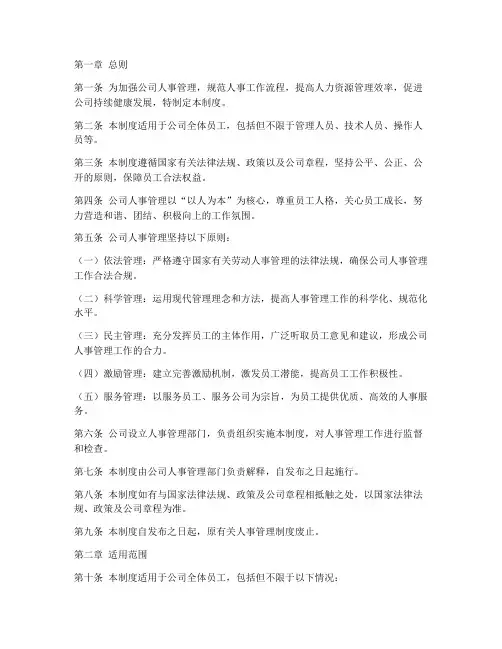 第一章 总则

第一条 为加强公司人事管理，规范人事工作流程，提高人力资源管理效率，促进公司持续健康发展，特制定本制度。

第二条 本制度适用于公司全体员工，包括但不限于管理人员、技术人员、操作人员等。

第三条 本制度遵循国家有关法律法规、政策以及公司章程，坚持公平、公正、公开的原则，保障员工合法权益。

第四条 公司人事管理以“以人为本”为核心，尊重员工人格，关心员工成长，努力营造和谐、团结、积极向上的工作氛围。

第五条 公司人事管理坚持以下原则：

（一）依法管理：严格遵守国家有关劳动人事管理的法律法规，确保公司人事管理工作合法合规。

（二）科学管理：运用现代管理理念和方法，提高人事管理工作的科学化、规范化水平。

（三）民主管理：充分发挥员工的主体作用，广泛听取员工意见和建议，形成公司人事管理工作的合力。

（四）激励管理：建立完善激励机制，激发员工潜能，提高员工工作积极性。

（五）服务管理：以服务员工、服务公司为宗旨，为员工提供优质、高效的人事服务。

第六条 公司设立人事管理部门，负责组织实施本制度，对人事管理工作进行监督和检查。

第七条 本制度由公司人事管理部门负责解释，自发布之日起施行。

第八条 本制度如有与国家法律法规、政策及公司章程相抵触之处，以国家法律法规、政策及公司章程为准。

第九条 本制度自发布之日起，原有关人事管理制度废止。

第二章 适用范围

第十条 本制度适用于公司全体员工，包括但不限于以下情况：